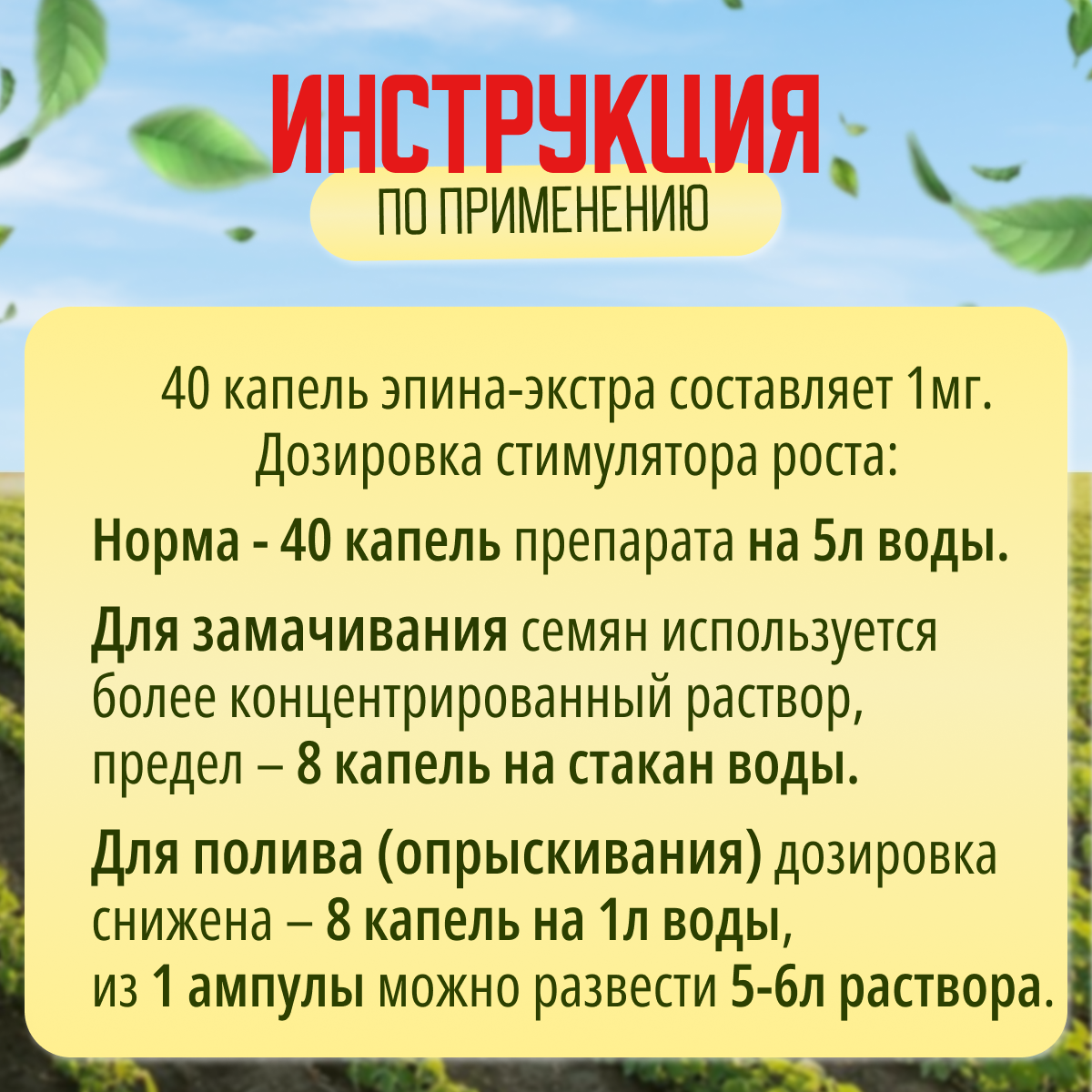 ИНСТРУКЦИЯ
ПО ПРИМЕНЕНИЮ

40 капель эпина-экстра составляет 1мг. Дозировка стимулятора роста:

Норма - 40 капель препарата на 5л воды.

Для замачивания семян используется более концентрированный раствор, предел – 8 капель на стакан воды.

Для полива (опрыскивания) дозировка снижена – 8 капель на 1л воды, из 1 ампулы можно развести 5-6л раствора.